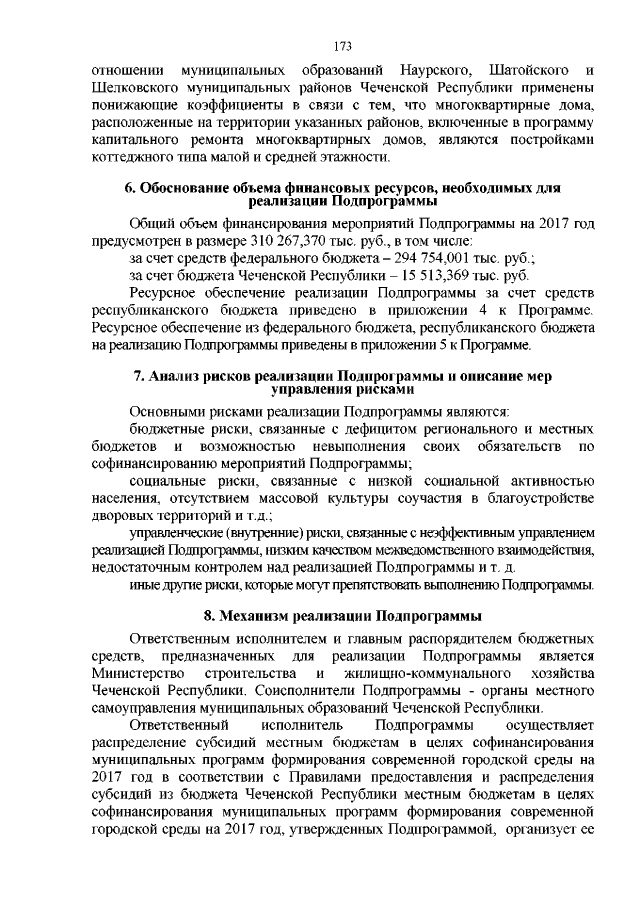 173

отношении муниципальных образований Наурского, Шатойского и Шелковского муниципальных районов Чеченской Республики применены понижающие коэффициенты в связи с тем, что многоквартирные дома, расположенные на территории указанных районов, включенные в программу капитального ремонта многоквартирных домов, являются постройками коттеджного типа малой и средней этажности.

6. Обоснование объема финансовых ресурсов, необходимых для реализации Подпрограммы

Общий объем финансирования мероприятий Подпрограммы на 2017 год предусмотрен в размере 310 267,370 тыс. руб., в том числе:

за счет средств федерального бюджета – 294 754,001 тыс. руб.;

за счет бюджета Чеченской Республики – 15 513,369 тыс. руб.

Ресурсное обеспечение реализации Подпрограммы за счет средств республиканского бюджета приведено в приложении 4 к Программе. Ресурсное обеспечение из федерального бюджета, республиканского бюджета на реализацию Подпрограммы приведены в приложении 5 к Программе.

7. Анализ рисков реализации Подпрограммы и описание мер управления рисками

Основными рисками реализации Подпрограммы являются:

бюджетные риски, связанные с дефицитом регионального и местных бюджетов и возможностью невыполнения своих обязательств по софинансированию мероприятий Подпрограммы;

социальные риски, связанные с низкой социальной активностью населения, отсутствием массовой культуры соучастия в благоустройстве дворовых территорий и т.д.;

управленческие (внутренние) риски, связанные с неэффективным управлением реализацией Подпрограммы, низким качеством межведомственного взаимодействия, недостаточным контролем над реализацией Подпрограммы и т. д.

иные другие риски, которые могут препятствовать выполнению Подпрограммы.

8. Механизм реализации Подпрограммы

Ответственным исполнителем и главным распорядителем бюджетных средств, предназначенных для реализации Подпрограммы является Министерство строительства и жилищно-коммунального хозяйства Чеченской Республики. Соисполнители Подпрограммы - органы местного самоуправления муниципальных образований Чеченской Республики.

Ответственный исполнитель Подпрограммы осуществляет распределение субсидий местным бюджетам в целях софинансирования муниципальных программ формирования современной городской среды на 2017 год в соответствии с Правилами предоставления и распределения субсидий из бюджета Чеченской Республики местным бюджетам в целях софинансирования муниципальных программ формирования современной городской среды на 2017 год, утвержденных Подпрограммой, организует ее